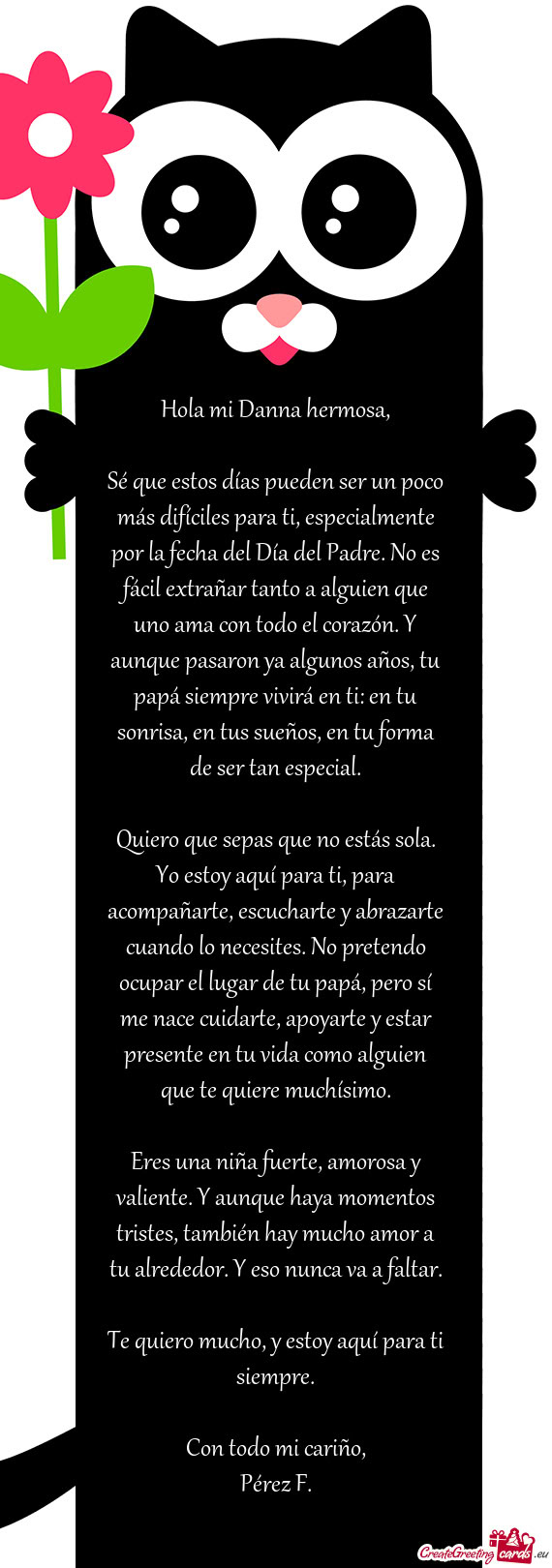 Hola mi Danna hermosa,

Sé que estos días pueden ser un poco más difíciles para ti, especialmente por la fecha del Día del Padre. No es fácil extrañar tanto a alguien que uno ama con todo el corazón. Y aunque pasaron ya algunos años, tu papá siempre vivirá en ti: en tu sonrisa, en tus sueños, en tu forma de ser tan especial.

Quiero que sepas que no estás sola. Yo estoy aquí para ti, para acompañarte, escucharte y abrazarte cuando lo necesites. No pretendo ocupar el lugar de tu papá, pero sí me nace cuidarte, apoyarte y estar presente en tu vida como alguien que te quiere muchísimo.

Eres una niña fuerte, amorosa y valiente. Y aunque haya momentos tristes, también hay mucho amor a tu alrededor. Y eso nunca va a faltar.

Te quiero mucho, y estoy aquí para ti siempre.

Con todo mi cariño,
Pérez F.

CreateGreetingcards.eu